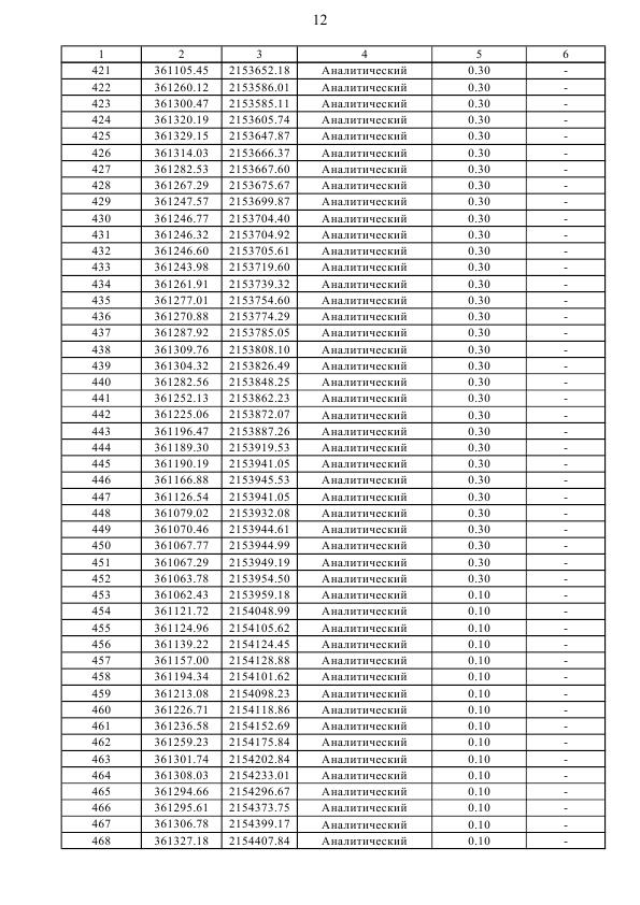 12

| 1 | 2 | 3 | 4 | 5 | 6 |
|---|---|---|---|---|---|
| 421 | 361105.45 | 2153652.18 | Аналитический | 0.30 | - |
| 422 | 361260.12 | 2153586.01 | Аналитический | 0.30 | - |
| 423 | 361300.47 | 2153585.11 | Аналитический | 0.30 | - |
| 424 | 361320.19 | 2153605.74 | Аналитический | 0.30 | - |
| 425 | 361329.15 | 2153647.87 | Аналитический | 0.30 | - |
| 426 | 361314.03 | 2153666.37 | Аналитический | 0.30 | - |
| 427 | 361282.53 | 2153667.60 | Аналитический | 0.30 | - |
| 428 | 361267.29 | 2153675.67 | Аналитический | 0.30 | - |
| 429 | 361247.57 | 2153699.87 | Аналитический | 0.30 | - |
| 430 | 361246.77 | 2153704.40 | Аналитический | 0.30 | - |
| 431 | 361246.32 | 2153704.92 | Аналитический | 0.30 | - |
| 432 | 361246.60 | 2153705.61 | Аналитический | 0.30 | - |
| 433 | 361243.98 | 2153719.60 | Аналитический | 0.30 | - |
| 434 | 361261.91 | 2153739.32 | Аналитический | 0.30 | - |
| 435 | 361277.01 | 2153754.60 | Аналитический | 0.30 | - |
| 436 | 361270.88 | 2153774.29 | Аналитический | 0.30 | - |
| 437 | 361287.92 | 2153785.05 | Аналитический | 0.30 | - |
| 438 | 361309.76 | 2153808.10 | Аналитический | 0.30 | - |
| 439 | 361304.32 | 2153826.49 | Аналитический | 0.30 | - |
| 440 | 361282.56 | 2153848.25 | Аналитический | 0.30 | - |
| 441 | 361252.13 | 2153862.23 | Аналитический | 0.30 | - |
| 442 | 361225.06 | 2153872.07 | Аналитический | 0.30 | - |
| 443 | 361196.47 | 2153887.26 | Аналитический | 0.30 | - |
| 444 | 361189.30 | 2153919.53 | Аналитический | 0.30 | - |
| 445 | 361190.19 | 2153941.05 | Аналитический | 0.30 | - |
| 446 | 361166.88 | 2153945.53 | Аналитический | 0.30 | - |
| 447 | 361126.54 | 2153941.05 | Аналитический | 0.30 | - |
| 448 | 361079.02 | 2153932.08 | Аналитический | 0.30 | - |
| 449 | 361070.46 | 2153944.61 | Аналитический | 0.30 | - |
| 450 | 361067.77 | 2153944.99 | Аналитический | 0.30 | - |
| 451 | 361067.29 | 2153949.19 | Аналитический | 0.30 | - |
| 452 | 361063.78 | 2153954.50 | Аналитический | 0.30 | - |
| 453 | 361062.43 | 2153959.18 | Аналитический | 0.10 | - |
| 454 | 361121.72 | 2154048.99 | Аналитический | 0.10 | - |
| 455 | 361124.96 | 2154105.62 | Аналитический | 0.10 | - |
| 456 | 361139.22 | 2154124.45 | Аналитический | 0.10 | - |
| 457 | 361157.00 | 2154128.88 | Аналитический | 0.10 | - |
| 458 | 361194.34 | 2154101.62 | Аналитический | 0.10 | - |
| 459 | 361213.08 | 2154098.23 | Аналитический | 0.10 | - |
| 460 | 361226.71 | 2154118.86 | Аналитический | 0.10 | - |
| 461 | 361236.58 | 2154152.69 | Аналитический | 0.10 | - |
| 462 | 361259.23 | 2154175.84 | Аналитический | 0.10 | - |
| 463 | 361301.74 | 2154202.84 | Аналитический | 0.10 | - |
| 464 | 361308.03 | 2154233.01 | Аналитический | 0.10 | - |
| 465 | 361294.66 | 2154296.67 | Аналитический | 0.10 | - |
| 466 | 361295.61 | 2154373.75 | Аналитический | 0.10 | - |
| 467 | 361306.78 | 2154399.17 | Аналитический | 0.10 | - |
| 468 | 361327.18 | 2154407.84 | Аналитический | 0.10 | - |